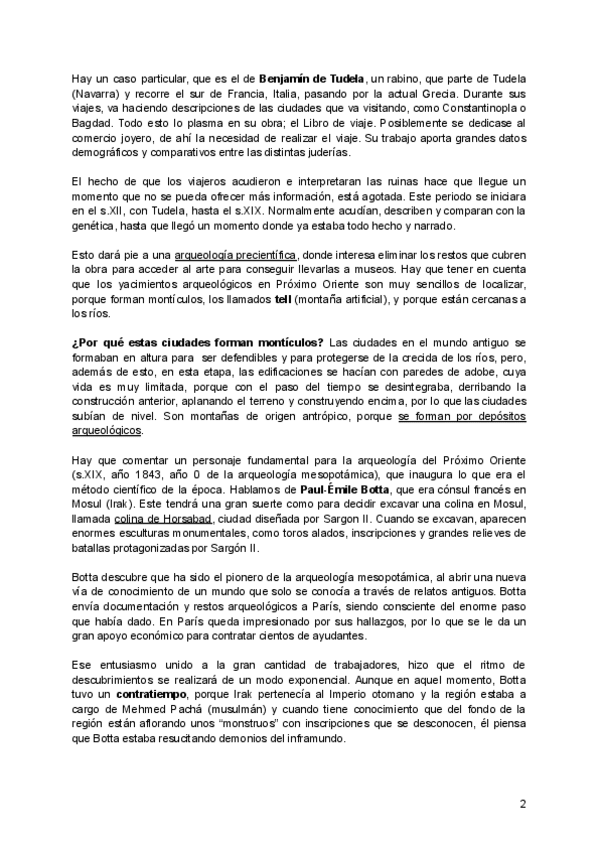 Hay un caso particular, que es el de Benjamín de Tudela, un rabino, que parte de Tudela (Navarra) y recorre el sur de Francia, Italia, pasando por la actual Grecia. Durante sus viajes, va haciendo descripciones de las ciudades que va visitando, como Constantinopla o Bagdad. Todo esto lo plasma en su obra; el Libro de viaje. Posiblemente se dedicase al comercio joyero, de ahí la necesidad de realizar el viaje. Su trabajo aporta grandes datos demográficos y comparativos entre las distintas juderías.

El hecho de que los viajeros acudieron e interpretaran las ruinas hace que llegue un momento que no se pueda ofrecer más información, está agotada. Este periodo se iniciara en el s.XII, con Tudela, hasta el s.XIX. Normalmente acudían, describen y comparan con la genética, hasta que llegó un momento donde ya estaba todo hecho y narrado.

Esto dará pie a una arqueología precientífica, donde interesa eliminar los restos que cubren la obra para acceder al arte para conseguir llevarlas a museos. Hay que tener en cuenta que los yacimientos arqueológicos en Próximo Oriente son muy sencillos de localizar, porque forman montículos, los llamados tell (montaña artificial), y porque están cercanas a los ríos.

¿Por qué estas ciudades forman montículos? Las ciudades en el mundo antiguo se formaban en altura para ser defendibles y para protegerse de la crecida de los ríos, pero, además de esto, en esta etapa, las edificaciones se hacían con paredes de adobe, cuya vida es muy limitada, porque con el paso del tiempo se desintegraba, derribando la construcción anterior, aplanando el terreno y construyendo encima, por lo que las ciudades subían de nivel. Son montañas de origen antrópico, porque se forman por depósitos arqueológicos.

Hay que comentar un personaje fundamental para la arqueología del Próximo Oriente (s.XIX, año 1843, año 0 de la arqueología mesopotámica), que inaugura lo que era el método científico de la época. Hablamos de Paul-Émile Botta, que era cónsul francés en Mosul (Irak). Este tendrá una gran suerte como para decidir excavar una colina en Mosul, llamada colina de Horsabad, ciudad diseñada por Sargon II. Cuando se excavan, aparecen enormes esculturas monumentales, como toros alados, inscripciones y grandes relieves de batallas protagonizadas por Sargón II.

Botta descubre que ha sido el pionero de la arqueología mesopotámica, al abrir una nueva vía de conocimiento de un mundo que solo se conocía a través de relatos antiguos. Botta envía documentación y restos arqueológicos a París, siendo consciente del enorme paso que había dado. En París queda impresionado por sus hallazgos, por lo que se le da un gran apoyo económico para contratar cientos de ayudantes.

Ese entusiasmo unido a la gran cantidad de trabajadores, hizo que el ritmo de descubrimientos se realizará de un modo exponencial. Aunque en aquel momento, Botta tuvo un contratiempo, porque Irak pertenecía al Imperio otomano y la región estaba a cargo de Mehmed Pachá (musulmán) y cuando tiene conocimiento que del fondo de la región están aflorando unos "monstruos" con inscripciones que se desconocen, él piensa que Botta estaba resucitando demonios del inframundo.

2